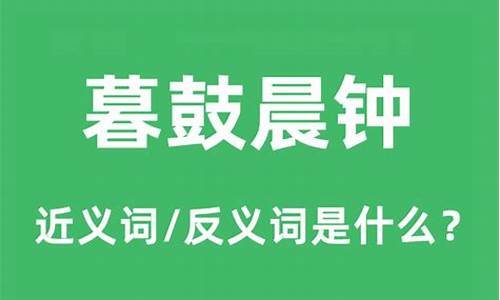 暮鼓晨钟

近义词/反义词是什么？